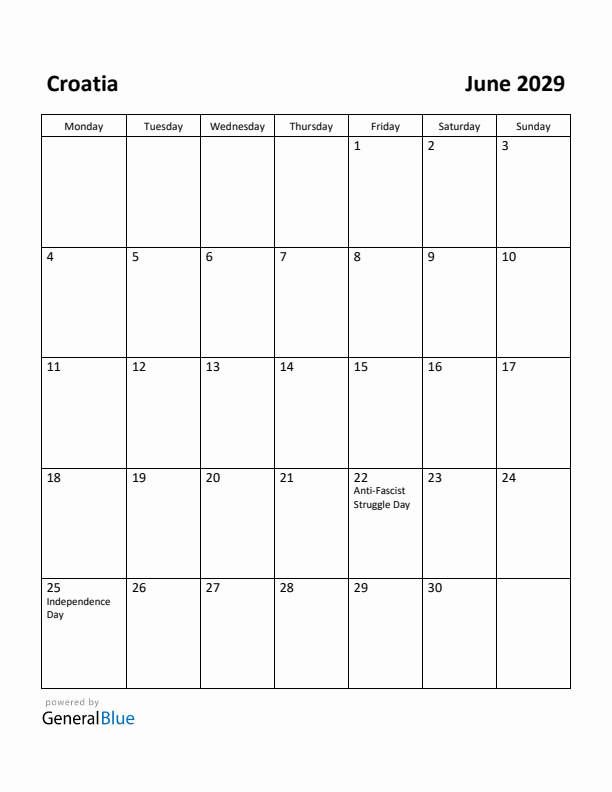 Croatia

June 2029

| Monday | Tuesday | Wednesday | Thursday | Friday | Saturday | Sunday |
|---|---|---|---|---|---|---|
| | | | | 1 | 2 | 3 |
| 4 | 5 | 6 | 7 | 8 | 9 | 10 |
| 11 | 12 | 13 | 14 | 15 | 16 | 17 |
| 18 | 19 | 20 | 21 | 22 Anti-Fascist Struggle Day | 23 | 24 |
| 25 Independence Day | 26 | 27 | 28 | 29 | 30 | |

powered by
GeneralBlue